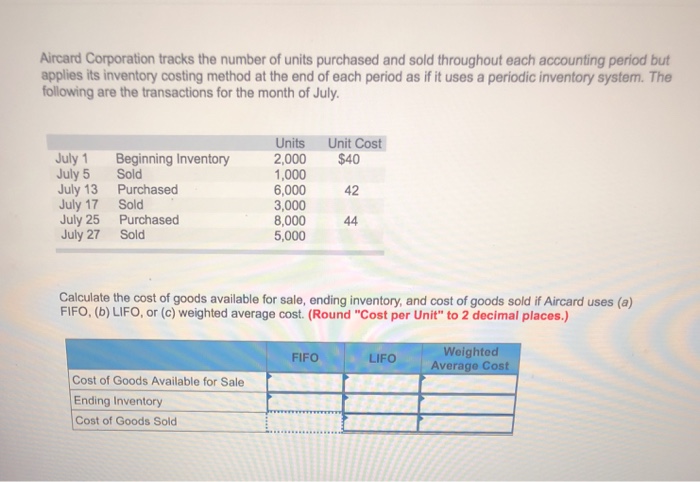 Aircard Corporation tracks the number of units purchased and sold throughout each accounting period but applies its inventory costing method at the end of each period as if it uses a periodic inventory system. The following are the transactions for the month of July.

| | | Units | Unit Cost |
|---|---|---|---|
| July 1 | Beginning Inventory | 2,000 | $40 |
| July 5 | Sold | 1,000 | |
| July 13 | Purchased | 6,000 | 42 |
| July 17 | Sold | 3,000 | |
| July 25 | Purchased | 8,000 | 44 |
| July 27 | Sold | 5,000 | |

Calculate the cost of goods available for sale, ending inventory, and cost of goods sold if Aircard uses (a) FIFO, (b) LIFO, or (c) weighted average cost. (Round "Cost per Unit" to 2 decimal places.)

| | FIFO | LIFO | Weighted Average Cost |
|---|---|---|---|
| Cost of Goods Available for Sale | | | |
| Ending Inventory | | | |
| Cost of Goods Sold | | | |